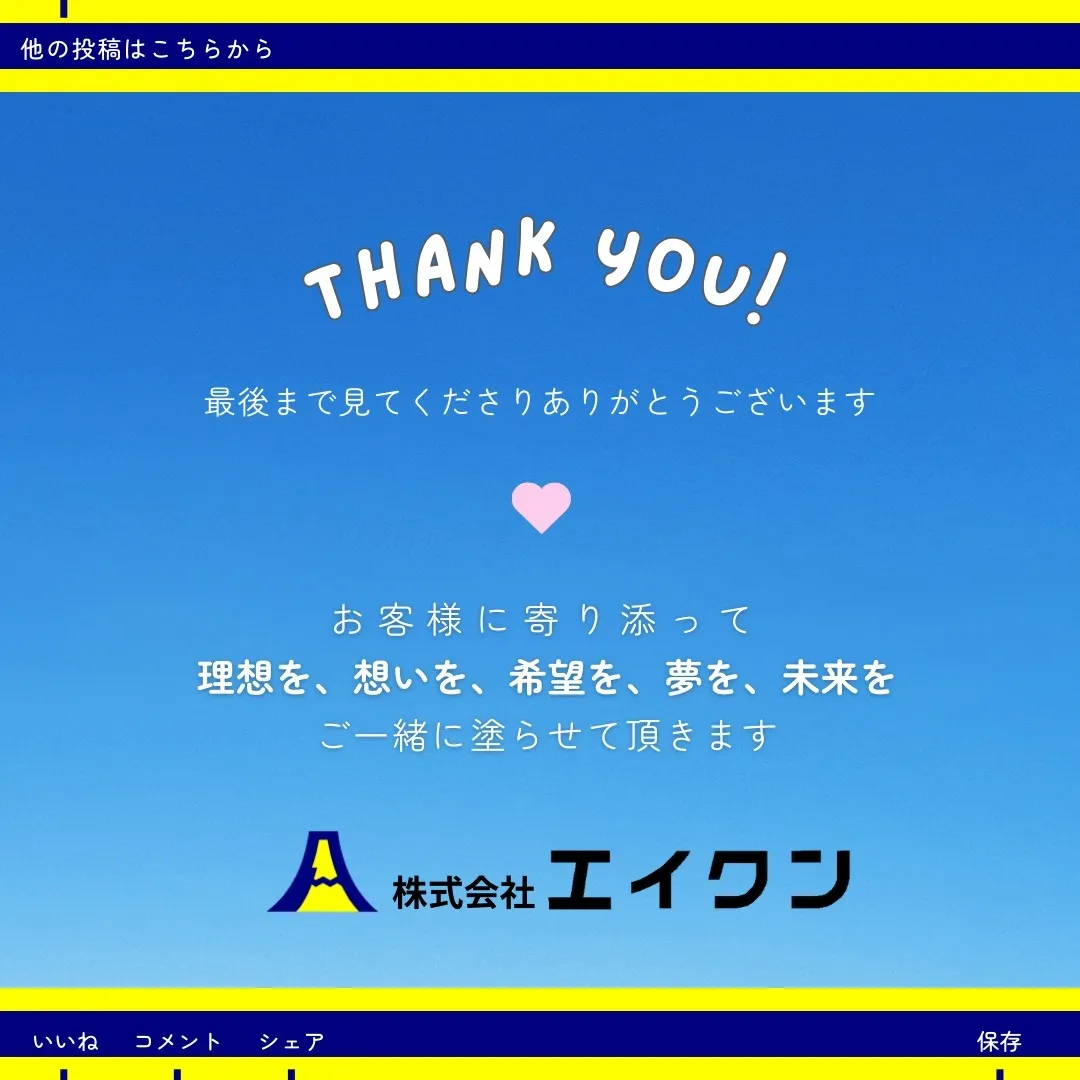 他の投稿はこちらから

THANK YOU!

最後まで見てくださりありがとうございます

お客様に寄り添って
理想を、想いを、希望を、夢を、未来を
ご一緒に塗らせて頂きます

株式会社 エイワン

いいね　コメント　シェア　保存